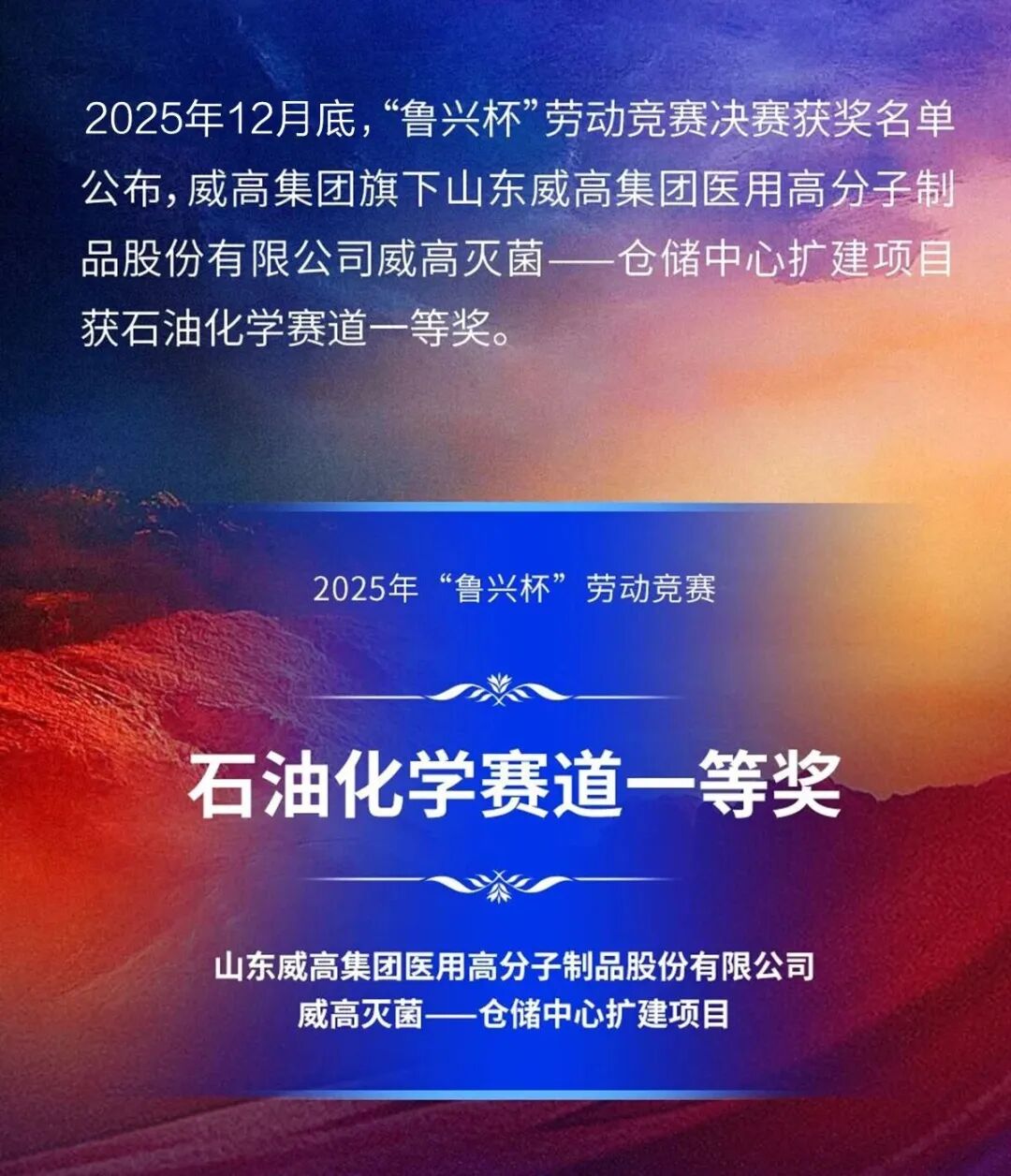 2025年12月底，“鲁兴杯”劳动竞赛决赛获奖名单公布，威高集团旗下山东威高集团医用高分子制品股份有限公司威高灭菌——仓储中心扩建项目获石油化学赛道一等奖。

2025年“鲁兴杯”劳动竞赛

石油化学赛道一等奖

山东威高集团医用高分子制品股份有限公司
威高灭菌——仓储中心扩建项目